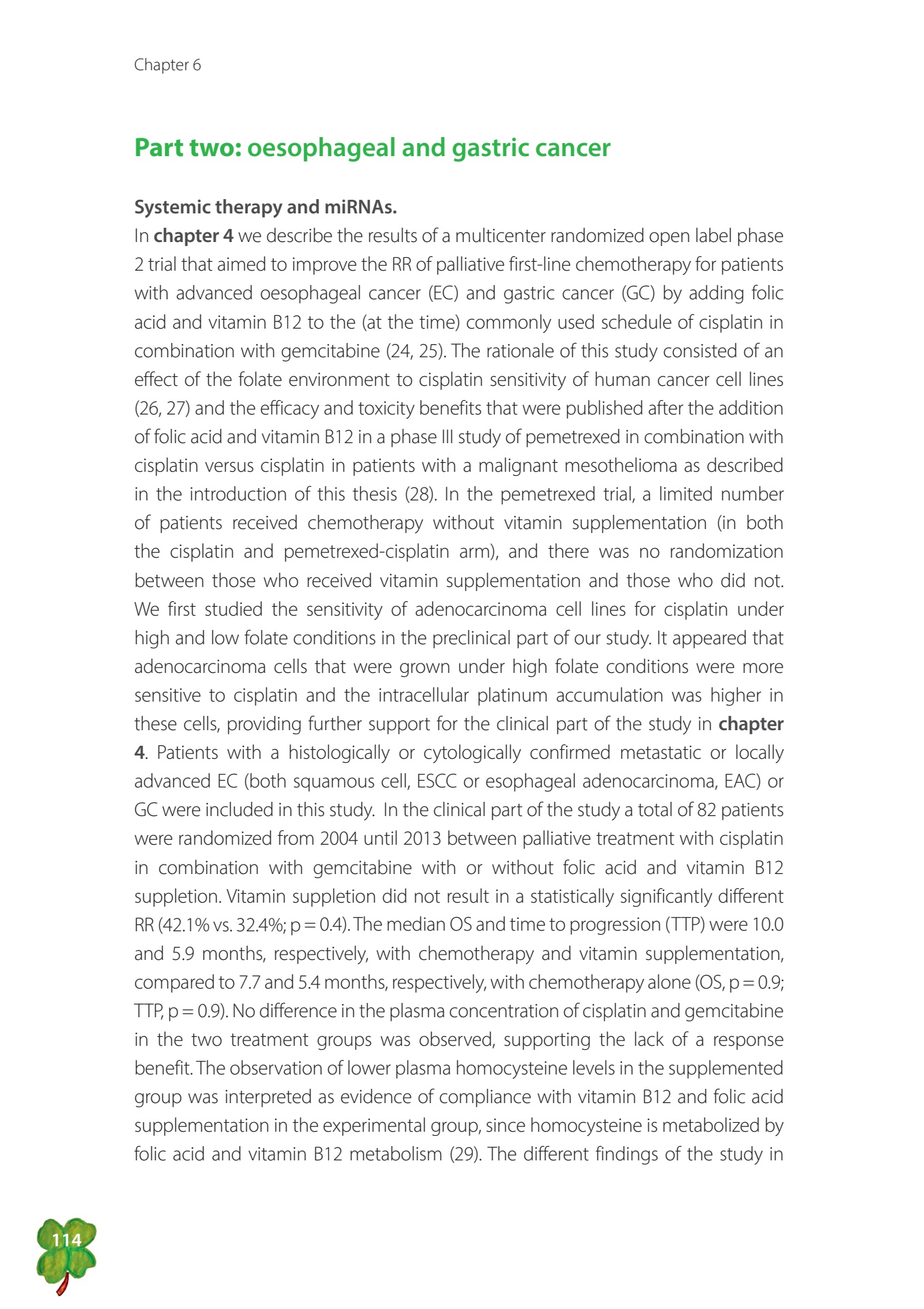 Chapter 6

Part two: oesophageal and gastric cancer

Systemic therapy and miRNAs.
In chapter 4 we describe the results of a multicenter randomized open label phase 2 trial that aimed to improve the RR of palliative first-line chemotherapy for patients with advanced oesophageal cancer (EC) and gastric cancer (GC) by adding folic acid and vitamin B12 to the (at the time) commonly used schedule of cisplatin in combination with gemcitabine (24, 25). The rationale of this study consisted of an effect of the folate environment to cisplatin sensitivity of human cancer cell lines (26, 27) and the efficacy and toxicity benefits that were published after the addition of folic acid and vitamin B12 in a phase III study of pemetrexed in combination with cisplatin versus cisplatin in patients with a malignant mesothelioma as described in the introduction of this thesis (28). In the pemetrexed trial, a limited number of patients received chemotherapy without vitamin supplementation (in both the cisplatin and pemetrexed-cisplatin arm), and there was no randomization between those who received vitamin supplementation and those who did not. We first studied the sensitivity of adenocarcinoma cell lines for cisplatin under high and low folate conditions in the preclinical part of our study. It appeared that adenocarcinoma cells that were grown under high folate conditions were more sensitive to cisplatin and the intracellular platinum accumulation was higher in these cells, providing further support for the clinical part of the study in chapter 4. Patients with a histologically or cytologically confirmed metastatic or locally advanced EC (both squamous cell, ESCC or esophageal adenocarcinoma, EAC) or GC were included in this study. In the clinical part of the study a total of 82 patients were randomized from 2004 until 2013 between palliative treatment with cisplatin in combination with gemcitabine with or without folic acid and vitamin B12 suppletion. Vitamin suppletion did not result in a statistically significantly different RR (42.1% vs. 32.4%; p = 0.4). The median OS and time to progression (TTP) were 10.0 and 5.9 months, respectively, with chemotherapy and vitamin supplementation, compared to 7.7 and 5.4 months, respectively, with chemotherapy alone (OS, p = 0.9; TTP, p = 0.9). No difference in the plasma concentration of cisplatin and gemcitabine in the two treatment groups was observed, supporting the lack of a response benefit. The observation of lower plasma homocysteine levels in the supplemented group was interpreted as evidence of compliance with vitamin B12 and folic acid supplementation in the experimental group, since homocysteine is metabolized by folic acid and vitamin B12 metabolism (29). The different findings of the study in

114